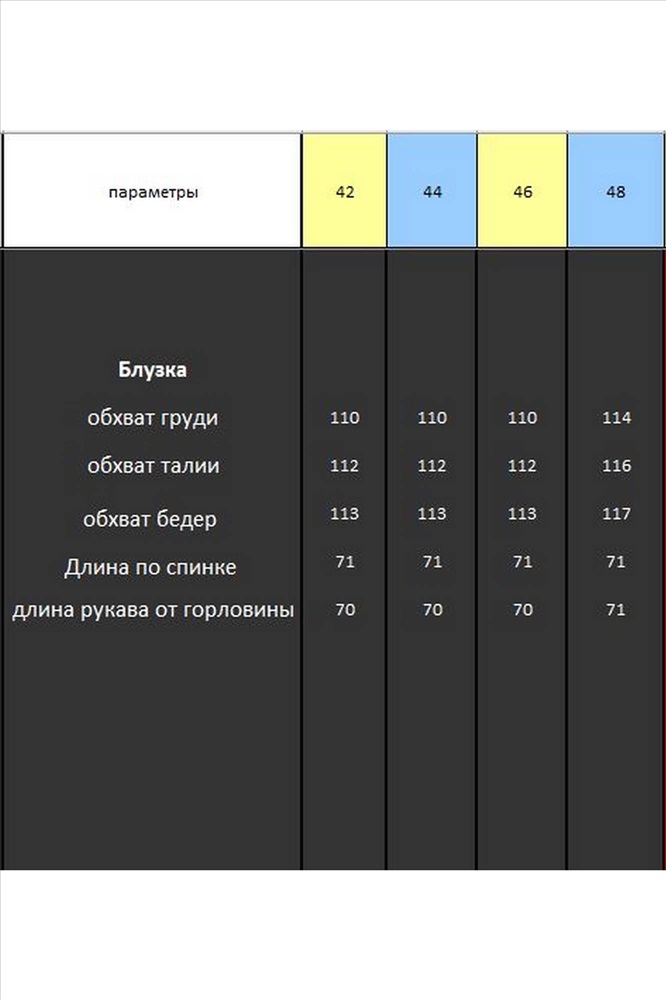 | параметры | 42 | 44 | 46 | 48 |
|---|---|---|---|---|
| **Блузка** | | | | |
| обхват груди | 110 | 110 | 110 | 114 |
| обхват талии | 112 | 112 | 112 | 116 |
| обхват бедер | 113 | 113 | 113 | 117 |
| Длина по спинке | 71 | 71 | 71 | 71 |
| длина рукава от горловины | 70 | 70 | 70 | 71 |